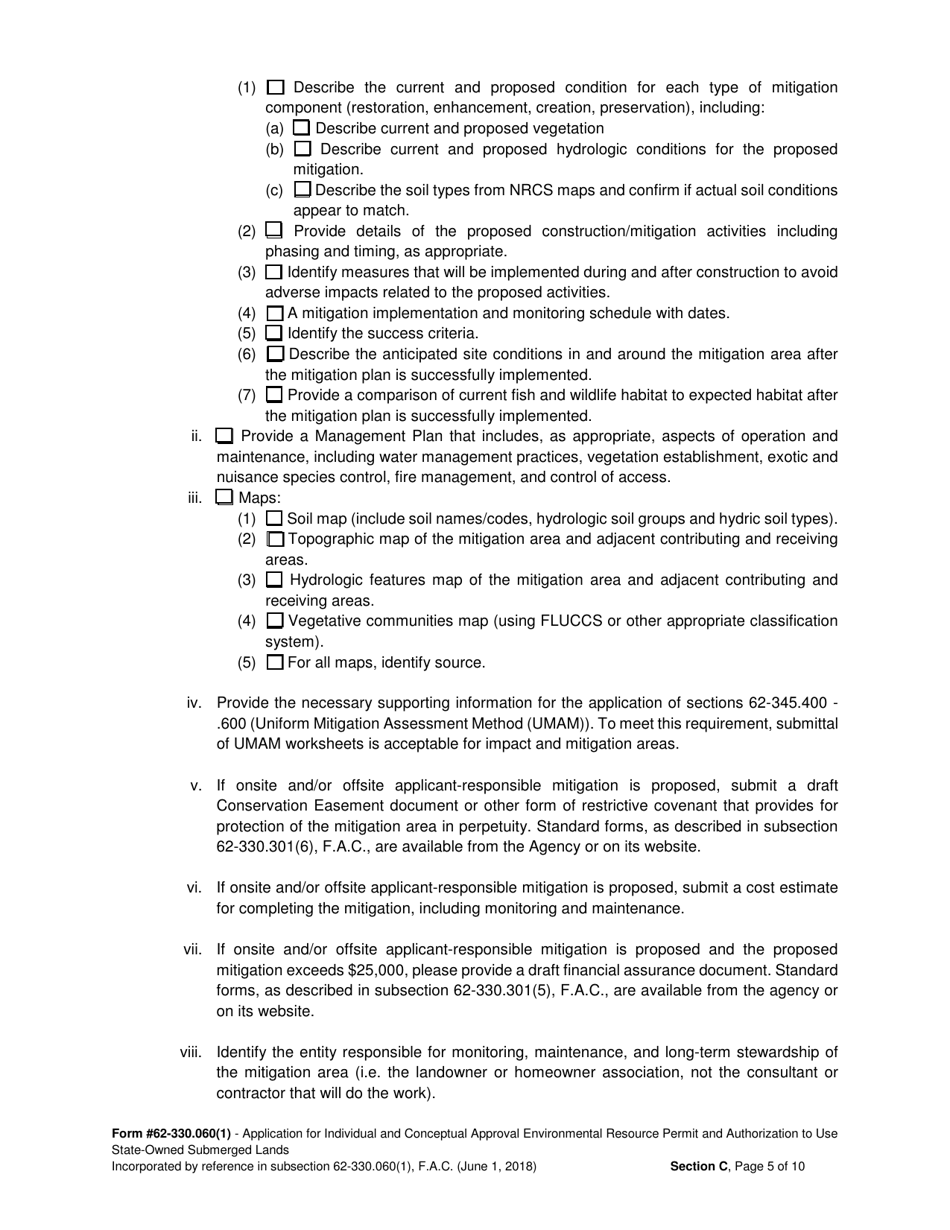 (1) ☐ Describe the current and proposed condition for each type of mitigation component (restoration, enhancement, creation, preservation), including:
(a) ☐ Describe current and proposed vegetation
(b) ☐ Describe current and proposed hydrologic conditions for the proposed mitigation.
(c) ☐ Describe the soil types from NRCS maps and confirm if actual soil conditions appear to match.
(2) ☐ Provide details of the proposed construction/mitigation activities including phasing and timing, as appropriate.
(3) ☐ Identify measures that will be implemented during and after construction to avoid adverse impacts related to the proposed activities.
(4) ☐ A mitigation implementation and monitoring schedule with dates.
(5) ☐ Identify the success criteria.
(6) ☐ Describe the anticipated site conditions in and around the mitigation area after the mitigation plan is successfully implemented.
(7) ☐ Provide a comparison of current fish and wildlife habitat to expected habitat after the mitigation plan is successfully implemented.
ii. ☐ Provide a Management Plan that includes, as appropriate, aspects of operation and maintenance, including water management practices, vegetation establishment, exotic and nuisance species control, fire management, and control of access.
iii. ☐ Maps:
(1) ☐ Soil map (include soil names/codes, hydrologic soil groups and hydric soil types).
(2) ☐ Topographic map of the mitigation area and adjacent contributing and receiving areas.
(3) ☐ Hydrologic features map of the mitigation area and adjacent contributing and receiving areas.
(4) ☐ Vegetative communities map (using FLUCCS or other appropriate classification system).
(5) ☐ For all maps, identify source.

iv. Provide the necessary supporting information for the application of sections 62-345.400 - .600 (Uniform Mitigation Assessment Method (UMAM)). To meet this requirement, submittal of UMAM worksheets is acceptable for impact and mitigation areas.

v. If onsite and/or offsite applicant-responsible mitigation is proposed, submit a draft Conservation Easement document or other form of restrictive covenant that provides for protection of the mitigation area in perpetuity. Standard forms, as described in subsection 62-330.301(6), F.A.C., are available from the Agency or on its website.

vi. If onsite and/or offsite applicant-responsible mitigation is proposed, submit a cost estimate for completing the mitigation, including monitoring and maintenance.

vii. If onsite and/or offsite applicant-responsible mitigation is proposed and the proposed mitigation exceeds $25,000, please provide a draft financial assurance document. Standard forms, as described in subsection 62-330.301(5), F.A.C., are available from the agency or on its website.

viii. Identify the entity responsible for monitoring, maintenance, and long-term stewardship of the mitigation area (i.e. the landowner or homeowner association, not the consultant or contractor that will do the work).

Form #62-330.060(1) - Application for Individual and Conceptual Approval Environmental Resource Permit and Authorization to Use State-Owned Submerged Lands
Incorporated by reference in subsection 62-330.060(1), F.A.C. (June 1, 2018) Section C, Page 5 of 10